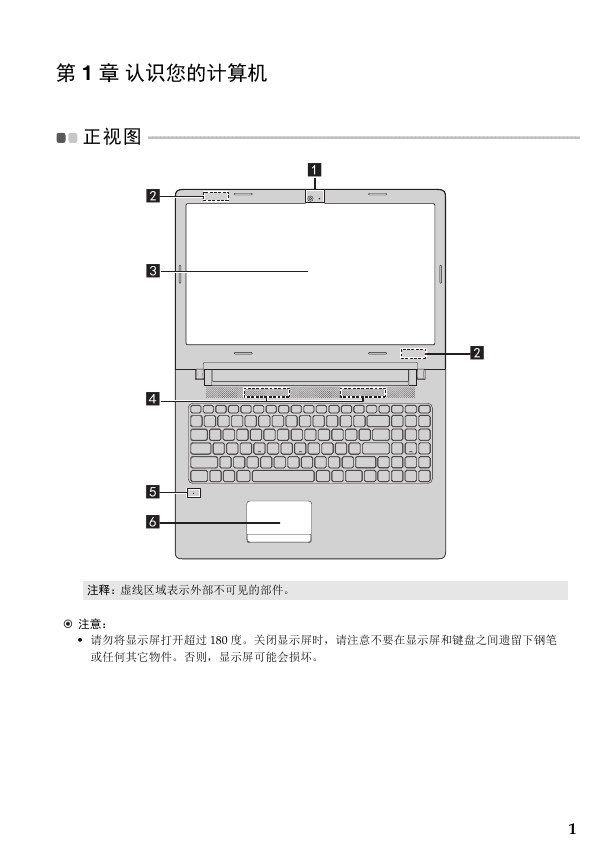 第 1 章 认识您的计算机

正视图

1
2
3
2
4
5
6

注释：虚线区域表示外部不可见的部件。

注意：

• 请勿将显示屏打开超过 180 度。关闭显示屏时，请注意不要在显示屏和键盘之间遗留下钢笔或任何其它物件。否则，显示屏可能会损坏。

1